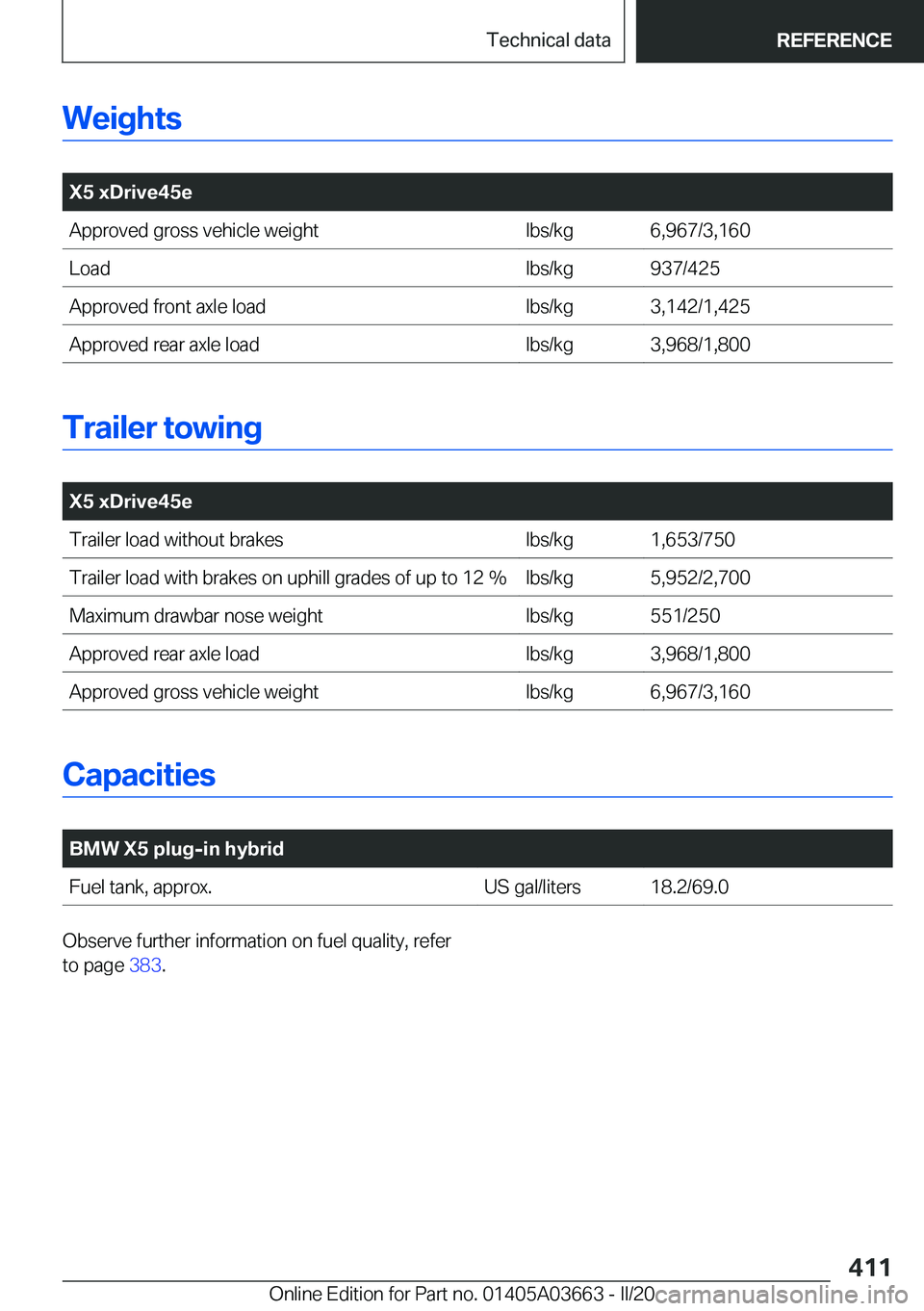 Technical data REFERENCE

Weights

| X5 xDrive45e | | |
|---|---|---|
| Approved gross vehicle weight | lbs/kg | 6,967/3,160 |
| Load | lbs/kg | 937/425 |
| Approved front axle load | lbs/kg | 3,142/1,425 |
| Approved rear axle load | lbs/kg | 3,968/1,800 |

Trailer towing

| X5 xDrive45e | | |
|---|---|---|
| Trailer load without brakes | lbs/kg | 1,653/750 |
| Trailer load with brakes on uphill grades of up to 12 % | lbs/kg | 5,952/2,700 |
| Maximum drawbar nose weight | lbs/kg | 551/250 |
| Approved rear axle load | lbs/kg | 3,968/1,800 |
| Approved gross vehicle weight | lbs/kg | 6,967/3,160 |

Capacities

| BMW X5 plug-in hybrid | | |
|---|---|---|
| Fuel tank, approx. | US gal/liters | 18.2/69.0 |

Observe further information on fuel quality, refer to page 383.

411

Online Edition for Part no. 01405A03663 - II/20 carmanualsonline.info